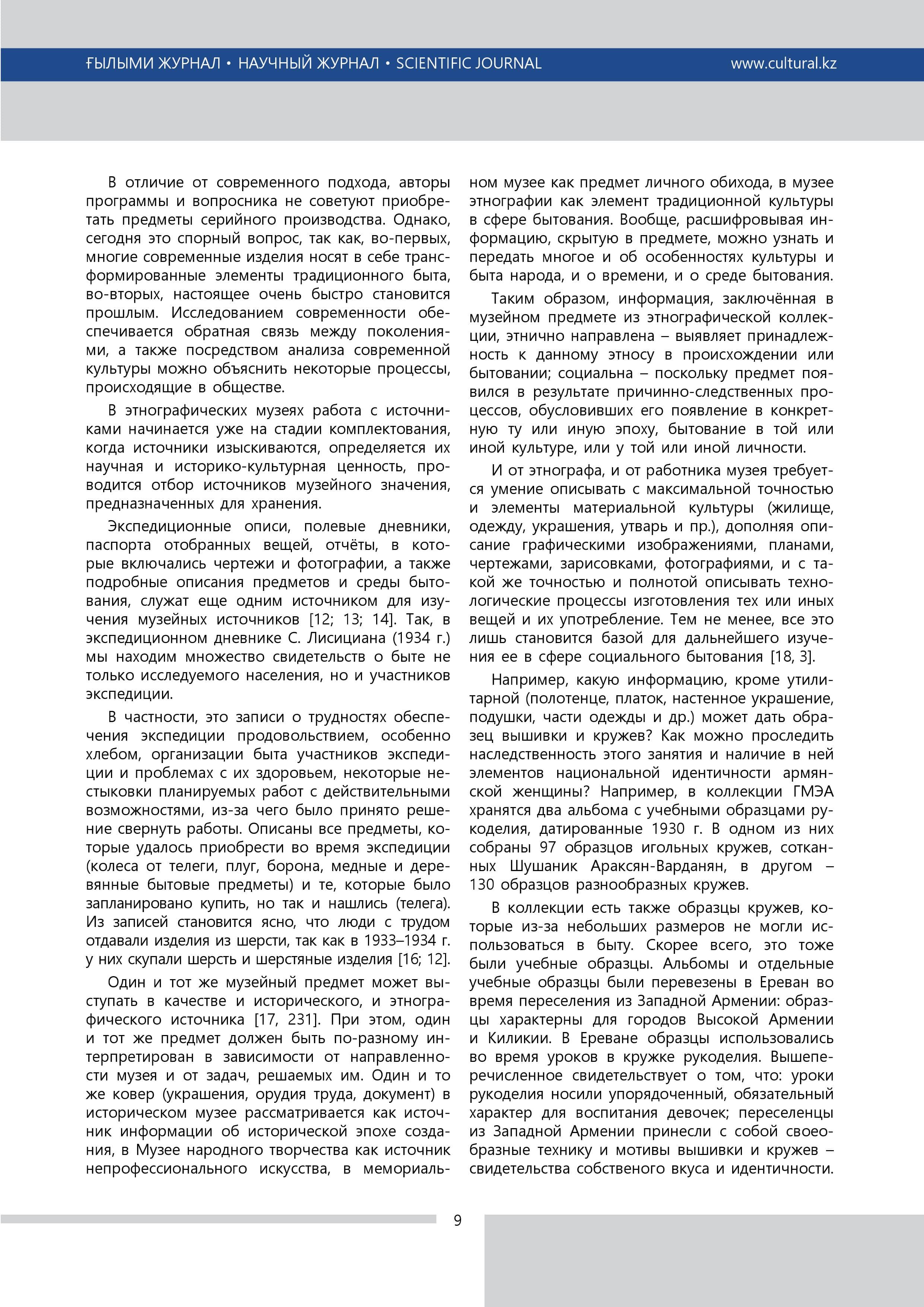 ҒЫЛЫМИ ЖУРНАЛ • НАУЧНЫЙ ЖУРНАЛ • SCIENTIFIC JOURNAL www.cultural.kz

В отличие от современного подхода, авторы программы и вопросника не советуют приобретать предметы серийного производства. Однако, сегодня это спорный вопрос, так как, во-первых, многие современные изделия носят в себе трансформированные элементы традиционного быта, во-вторых, настоящее очень быстро становится прошлым. Исследованием современности обеспечивается обратная связь между поколениями, а также посредством анализа современной культуры можно объяснить некоторые процессы, происходящие в обществе.

В этнографических музеях работа с источниками начинается уже на стадии комплектования, когда источники изыскиваются, определяется их научная и историко-культурная ценность, проводится отбор источников музейного значения, предназначенных для хранения.

Экспедиционные описи, полевые дневники, паспорта отобранных вещей, отчёты, в которые включались чертежи и фотографии, а также подробные описания предметов и среды бытования, служат еще одним источником для изучения музейных источников [12; 13; 14]. Так, в экспедиционном дневнике С. Лисициана (1934 г.) мы находим множество свидетельств о быте не только исследуемого населения, но и участников экспедиции.

В частности, это записи о трудностях обеспечения экспедиции продовольствием, особенно хлебом, организации быта участников экспедиции и проблемах с их здоровьем, некоторые нестыковки планируемых работ с действительными возможностями, из-за чего было принято решение свернуть работы. Описаны все предметы, которые удалось приобрести во время экспедиции (колеса от телеги, плуг, борона, медные и деревянные бытовые предметы) и те, которые было запланировано купить, но так и нашлись (телега). Из записей становится ясно, что люди с трудом отдавали изделия из шерсти, так как в 1933–1934 г. у них скупали шерсть и шерстяные изделия [16; 12].

Один и тот же музейный предмет может выступать в качестве и исторического, и этнографического источника [17, 231]. При этом, один и тот же предмет должен быть по-разному интерпретирован в зависимости от направленности музея и от задач, решаемых им. Один и то же ковер (украшения, орудия труда, документ) в историческом музее рассматривается как источник информации об исторической эпохе создания, в Музее народного творчества как источник непрофессионального искусства, в мемориальном музее как предмет личного обихода, в музее этнографии как элемент традиционной культуры в сфере бытования. Вообще, расшифровывая информацию, скрытую в предмете, можно узнать и передать многое и об особенностях культуры и быта народа, и о времени, и о среде бытования.

Таким образом, информация, заключённая в музейном предмете из этнографической коллекции, этнично направлена – выявляет принадлежность к данному этносу в происхождении или бытовании; социальна – поскольку предмет появился в результате причинно-следственных процессов, обусловивших его появление в конкретную ту или иную эпоху, бытование в той или иной культуре, или у той или иной личности.

И от этнографа, и от работника музея требуется умение описывать с максимальной точностью и элементы материальной культуры (жилище, одежду, украшения, утварь и пр.), дополняя описание графическими изображениями, планами, чертежами, зарисовками, фотографиями, и с такой же точностью и полнотой описывать технологические процессы изготовления тех или иных вещей и их употребление. Тем не менее, все это лишь становится базой для дальнейшего изучения ее в сфере социального бытования [18, 3].

Например, какую информацию, кроме утилитарной (полотенце, платок, настенное украшение, подушки, части одежды и др.) может дать образец вышивки и кружев? Как можно проследить наследственность этого занятия и наличие в ней элементов национальной идентичности армянской женщины? Например, в коллекции ГМЭА хранятся два альбома с учебными образцами рукоделия, датированные 1930 г. В одном из них собраны 97 образцов игольных кружев, сотканных Шушаник Араксян-Варданян, в другом – 130 образцов разнообразных кружев.

В коллекции есть также образцы кружев, которые из-за небольших размеров не могли использоваться в быту. Скорее всего, это тоже были учебные образцы. Альбомы и отдельные учебные образцы были перевезены в Ереван во время переселения из Западной Армении: образцы характерны для городов Высокой Армении и Киликии. В Ереване образцы использовались во время уроков в кружке рукоделия. Вышеперечисленное свидетельствует о том, что: уроки рукоделия носили упорядоченный, обязательный характер для воспитания девочек; переселенцы из Западной Армении принесли с собой своеобразные технику и мотивы вышивки и кружев – свидетельства собственого вкуса и идентичности.

9